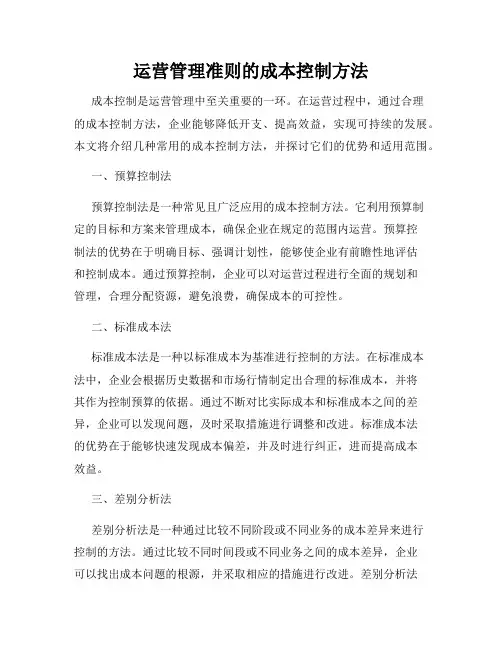 运营管理准则的成本控制方法

成本控制是运营管理中至关重要的一环。在运营过程中，通过合理的成本控制方法，企业能够降低开支、提高效益，实现可持续的发展。本文将介绍几种常用的成本控制方法，并探讨它们的优势和适用范围。

一、预算控制法

预算控制法是一种常见且广泛应用的成本控制方法。它利用预算制定的目标和方案来管理成本，确保企业在规定的范围内运营。预算控制法的优势在于明确目标、强调计划性，能够使企业有前瞻性地评估和控制成本。通过预算控制，企业可以对运营过程进行全面的规划和管理，合理分配资源，避免浪费，确保成本的可控性。

二、标准成本法

标准成本法是一种以标准成本为基准进行控制的方法。在标准成本法中，企业会根据历史数据和市场行情制定出合理的标准成本，并将其作为控制预算的依据。通过不断对比实际成本和标准成本之间的差异，企业可以发现问题，及时采取措施进行调整和改进。标准成本法的优势在于能够快速发现成本偏差，并及时进行纠正，进而提高成本效益。

三、差别分析法

差别分析法是一种通过比较不同阶段或不同业务的成本差异来进行控制的方法。通过比较不同时间段或不同业务之间的成本差异，企业可以找出成本问题的根源，并采取相应的措施进行改进。差别分析法